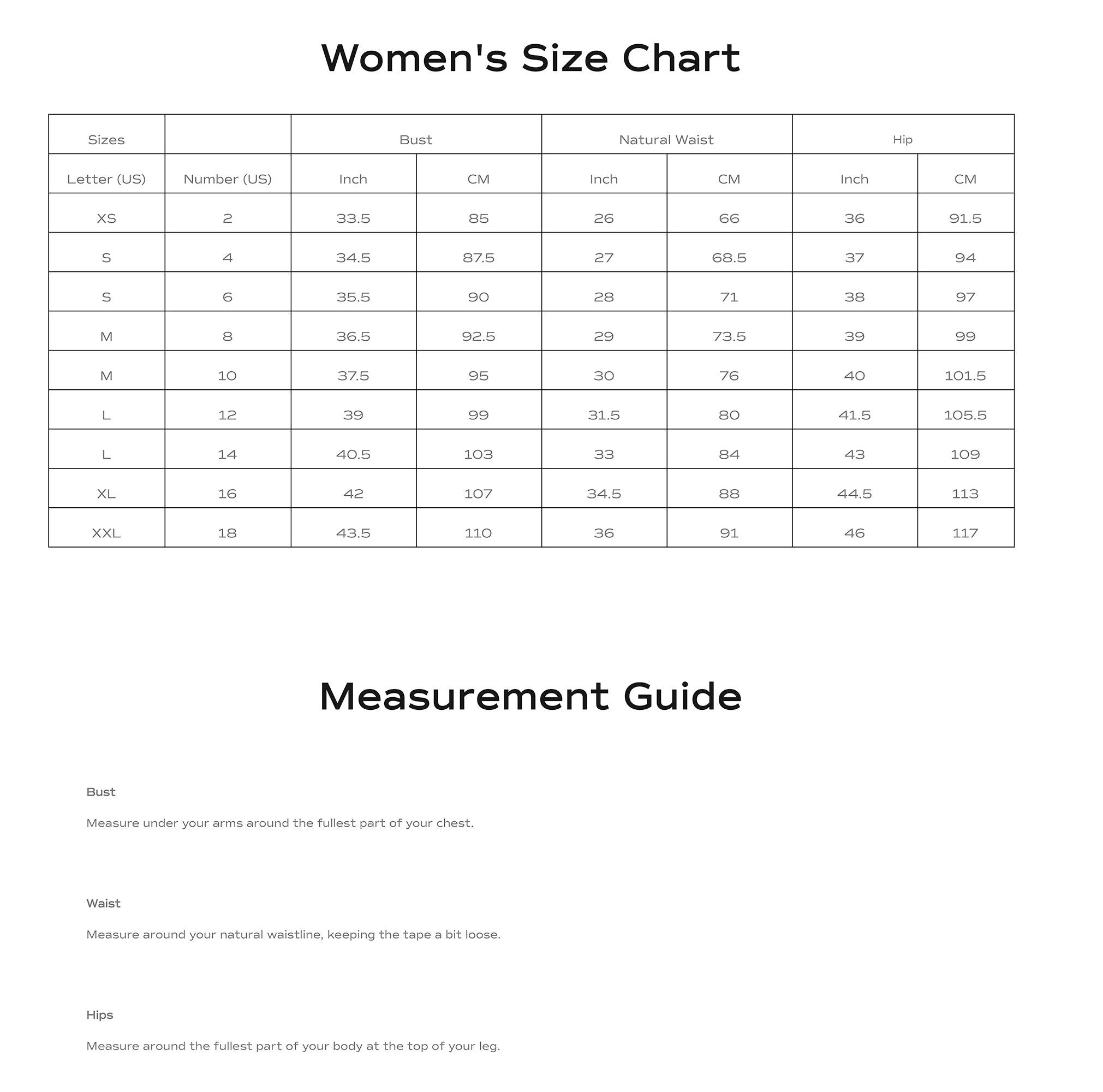 Women's Size Chart

| Sizes | | Bust | | Natural Waist | | Hip | |
|---|---|---|---|---|---|---|---|
| Letter (US) | Number (US) | Inch | CM | Inch | CM | Inch | CM |
| XS | 2 | 33.5 | 85 | 26 | 66 | 36 | 91.5 |
| S | 4 | 34.5 | 87.5 | 27 | 68.5 | 37 | 94 |
| S | 6 | 35.5 | 90 | 28 | 71 | 38 | 97 |
| M | 8 | 36.5 | 92.5 | 29 | 73.5 | 39 | 99 |
| M | 10 | 37.5 | 95 | 30 | 76 | 40 | 101.5 |
| L | 12 | 39 | 99 | 31.5 | 80 | 41.5 | 105.5 |
| L | 14 | 40.5 | 103 | 33 | 84 | 43 | 109 |
| XL | 16 | 42 | 107 | 34.5 | 88 | 44.5 | 113 |
| XXL | 18 | 43.5 | 110 | 36 | 91 | 46 | 117 |

Measurement Guide

Bust

Measure under your arms around the fullest part of your chest.

Waist

Measure around your natural waistline, keeping the tape a bit loose.

Hips

Measure around the fullest part of your body at the top of your leg.